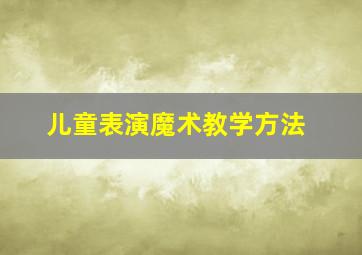 儿童表演魔术教学方法